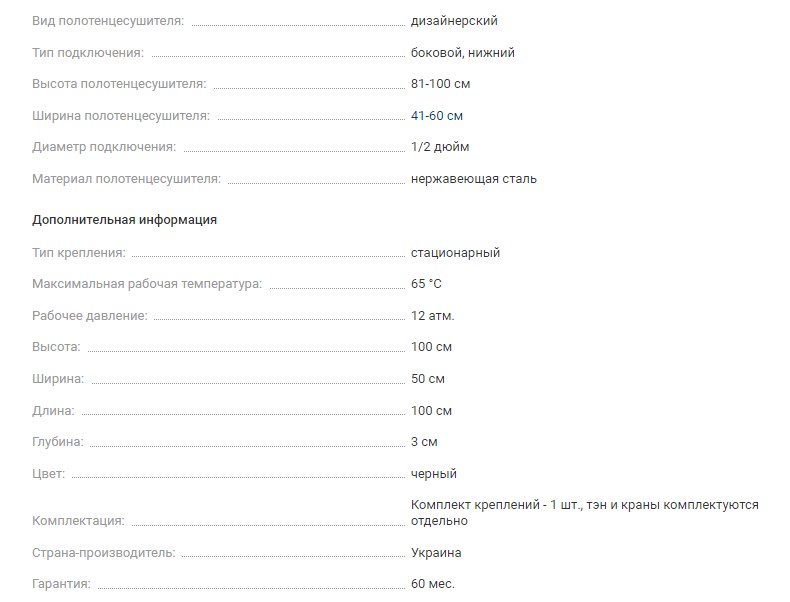 Вид полотенцесушителя: дизайнерский

Тип подключения: боковой, нижний

Высота полотенцесушителя: 81-100 см

Ширина полотенцесушителя: 41-60 см

Диаметр подключения: 1/2 дюйм

Материал полотенцесушителя: нержавеющая сталь

Дополнительная информация

Тип крепления: стационарный

Максимальная рабочая температура: 65 °C

Рабочее давление: 12 атм.

Высота: 100 см

Ширина: 50 см

Длина: 100 см

Глубина: 3 см

Цвет: черный

Комплектация: Комплект креплений - 1 шт., тэн и краны комплектуются отдельно

Страна-производитель: Украина

Гарантия: 60 мес.